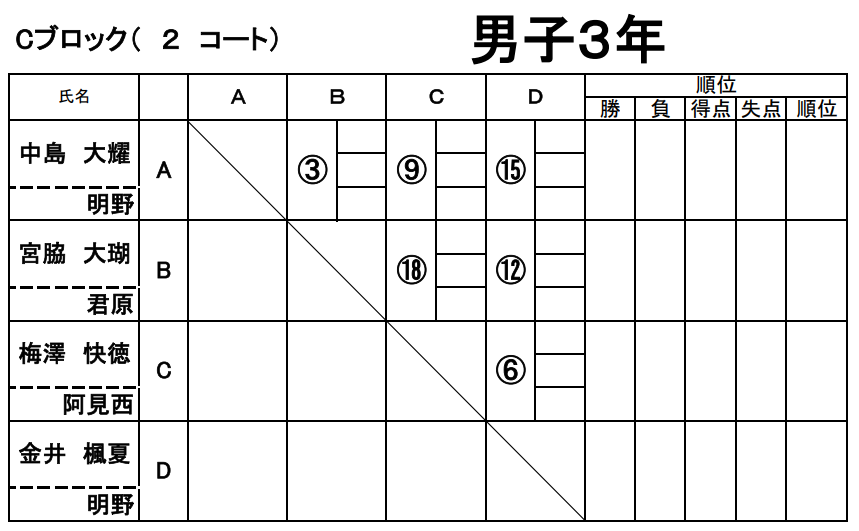 Cブロック( 2 コート)

男子3年

| 氏名 |  | A | B | C | D | 順位 |  |  |  |  |
|---|---|---|---|---|---|---|---|---|---|---|
|  |  |  |  |  |  | 勝 | 負 | 得点 | 失点 | 順位 |
| 中島 大耀 明野 | A |  | ③ | ⑨ | ⑮ |  |  |  |  |  |
| 宮脇 大瑚 君原 | B |  |  | ⑱ | ⑫ |  |  |  |  |  |
| 梅澤 快徳 阿見西 | C |  |  |  | ⑥ |  |  |  |  |  |
| 金井 楓夏 明野 | D |  |  |  |  |  |  |  |  |  |